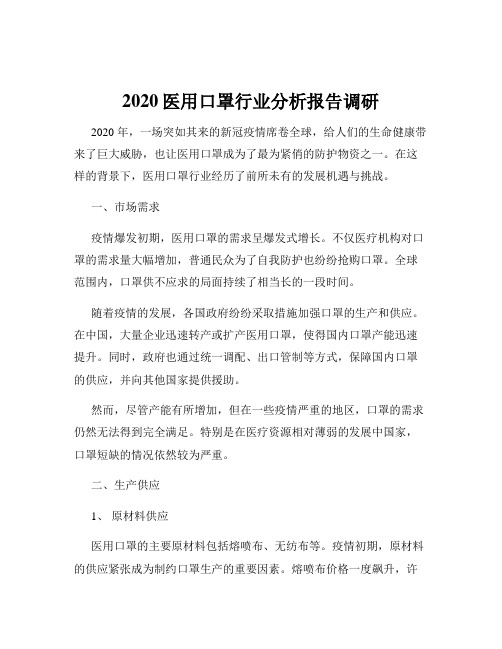 2020 医用口罩行业分析报告调研

2020 年，一场突如其来的新冠疫情席卷全球，给人们的生命健康带来了巨大威胁，也让医用口罩成为了最为紧俏的防护物资之一。在这样的背景下，医用口罩行业经历了前所未有的发展机遇与挑战。

一、市场需求

疫情爆发初期，医用口罩的需求呈爆发式增长。不仅医疗机构对口罩的需求量大幅增加，普通民众为了自我防护也纷纷抢购口罩。全球范围内，口罩供不应求的局面持续了相当长的一段时间。

随着疫情的发展，各国政府纷纷采取措施加强口罩的生产和供应。在中国，大量企业迅速转产或扩产医用口罩，使得国内口罩产能迅速提升。同时，政府也通过统一调配、出口管制等方式，保障国内口罩的供应，并向其他国家提供援助。

然而，尽管产能有所增加，但在一些疫情严重的地区，口罩的需求仍然无法得到完全满足。特别是在医疗资源相对薄弱的发展中国家，口罩短缺的情况依然较为严重。

二、生产供应

1、 原材料供应

医用口罩的主要原材料包括熔喷布、无纺布等。疫情初期，原材料的供应紧张成为制约口罩生产的重要因素。熔喷布价格一度飙升，许